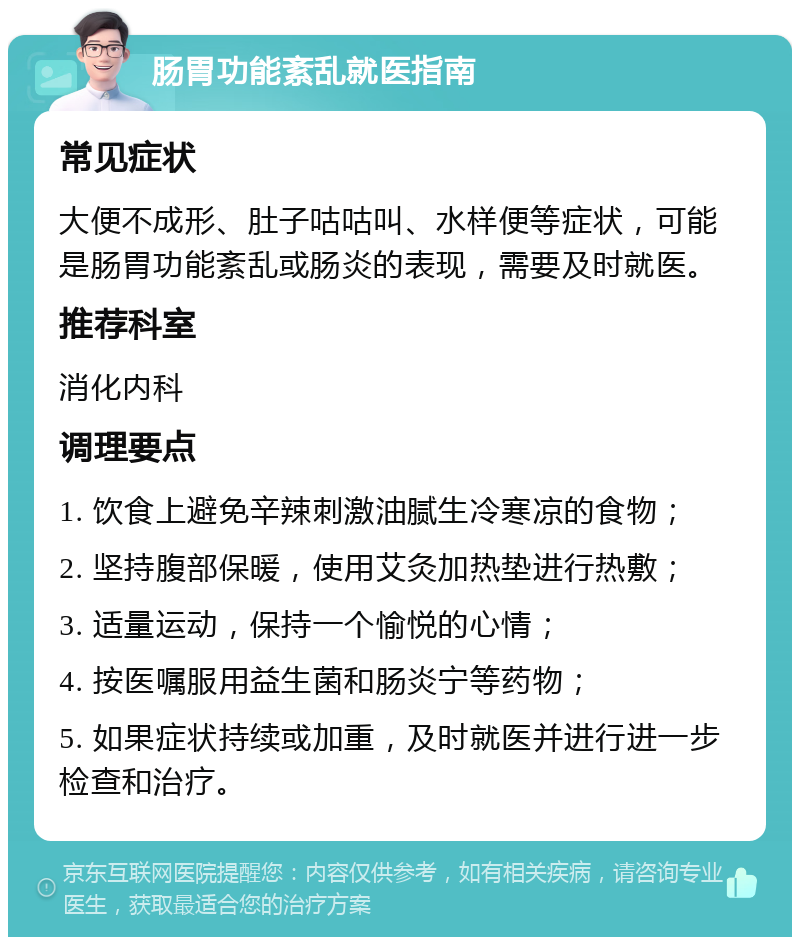 肠胃功能紊乱就医指南

常见症状

大便不成形、肚子咕咕叫、水样便等症状，可能是肠胃功能紊乱或肠炎的表现，需要及时就医。

推荐科室

消化内科

调理要点

1. 饮食上避免辛辣刺激油腻生冷寒凉的食物；

2. 坚持腹部保暖，使用艾灸加热垫进行热敷；

3. 适量运动，保持一个愉悦的心情；

4. 按医嘱服用益生菌和肠炎宁等药物；

5. 如果症状持续或加重，及时就医并进行进一步检查和治疗。

京东互联网医院提醒您：内容仅供参考，如有相关疾病，请咨询专业医生，获取最适合您的治疗方案